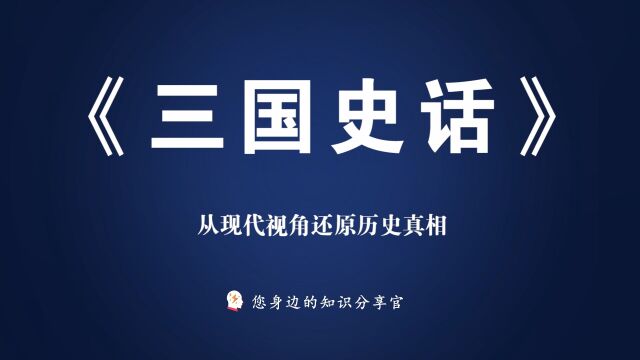 《三国史话》

从现代视角还原历史真相

您身边的知识分享官